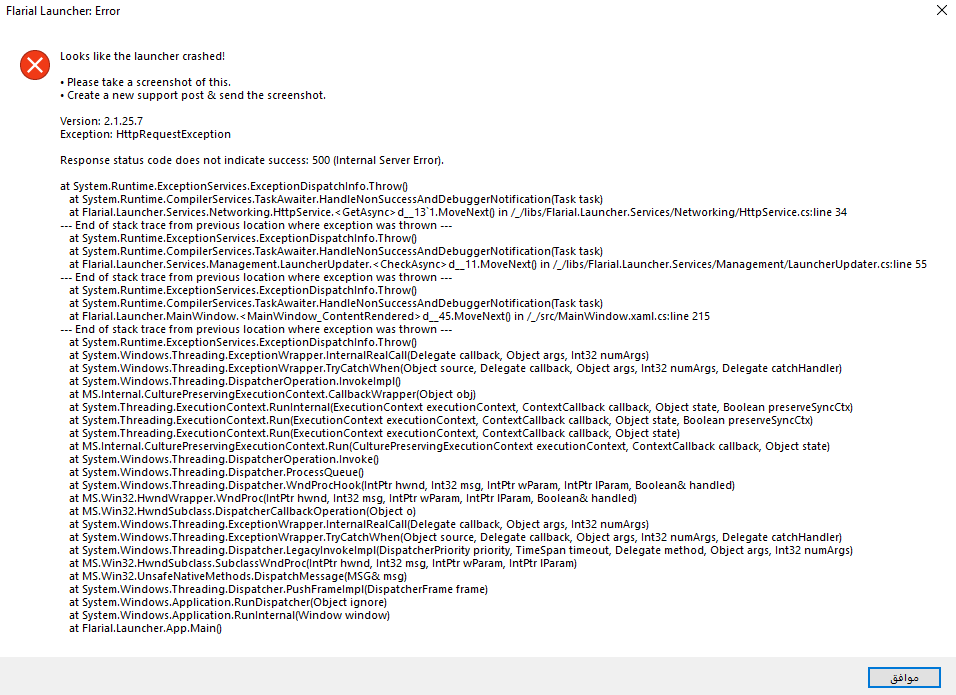 Flarial Launcher: Error

Looks like the launcher crashed!

• Please take a screenshot of this.
• Create a new support post & send the screenshot.

Version: 2.1.25.7
Exception: HttpRequestException

Response status code does not indicate success: 500 (Internal Server Error).

at System.Runtime.ExceptionServices.ExceptionDispatchInfo.Throw()
at System.Runtime.CompilerServices.TaskAwaiter.HandleNonSuccessAndDebuggerNotification(Task task)
at Flarial.Launcher.Services.Networking.HttpService.<GetAsync>d__13`1.MoveNext() in /_/libs/Flarial.Launcher.Services/Networking/HttpService.cs:line 34
--- End of stack trace from previous location where exception was thrown ---
at System.Runtime.ExceptionServices.ExceptionDispatchInfo.Throw()
at System.Runtime.CompilerServices.TaskAwaiter.HandleNonSuccessAndDebuggerNotification(Task task)
at Flarial.Launcher.Services.Management.LauncherUpdater.<CheckAsync>d__11.MoveNext() in /_/libs/Flarial.Launcher.Services/Management/LauncherUpdater.cs:line 55
--- End of stack trace from previous location where exception was thrown ---
at System.Runtime.ExceptionServices.ExceptionDispatchInfo.Throw()
at System.Runtime.CompilerServices.TaskAwaiter.HandleNonSuccessAndDebuggerNotification(Task task)
at Flarial.Launcher.MainWindow.<MainWindow_ContentRendered>d__45.MoveNext() in /_/src/MainWindow.xaml.cs:line 215
--- End of stack trace from previous location where exception was thrown ---
at System.Runtime.ExceptionServices.ExceptionDispatchInfo.Throw()
at System.Windows.Threading.ExceptionWrapper.InternalRealCall(Delegate callback, Object args, Int32 numArgs)
at System.Windows.Threading.ExceptionWrapper.TryCatchWhen(Object source, Delegate callback, Object args, Int32 numArgs, Delegate catchHandler)
at System.Windows.Threading.DispatcherOperation.InvokeImpl()
at MS.Internal.CulturePreservingExecutionContext.CallbackWrapper(Object obj)
at System.Threading.ExecutionContext.RunInternal(ExecutionContext executionContext, ContextCallback callback, Object state, Boolean preserveSyncCtx)
at System.Threading.ExecutionContext.Run(ExecutionContext executionContext, ContextCallback callback, Object state, Boolean preserveSyncCtx)
at System.Threading.ExecutionContext.Run(ExecutionContext executionContext, ContextCallback callback, Object state)
at MS.Internal.CulturePreservingExecutionContext.Run(CulturePreservingExecutionContext executionContext, ContextCallback callback, Object state)
at System.Windows.Threading.DispatcherOperation.Invoke()
at System.Windows.Threading.Dispatcher.ProcessQueue()
at System.Windows.Threading.Dispatcher.WndProcHook(IntPtr hwnd, Int32 msg, IntPtr wParam, IntPtr lParam, Boolean& handled)
at MS.Win32.HwndWrapper.WndProc(IntPtr hwnd, Int32 msg, IntPtr wParam, IntPtr lParam, Boolean& handled)
at MS.Win32.HwndSubclass.DispatcherCallbackOperation(Object o)
at System.Windows.Threading.ExceptionWrapper.InternalRealCall(Delegate callback, Object args, Int32 numArgs)
at System.Windows.Threading.ExceptionWrapper.TryCatchWhen(Object source, Delegate callback, Object args, Int32 numArgs, Delegate catchHandler)
at System.Windows.Threading.Dispatcher.LegacyInvokeImpl(DispatcherPriority priority, TimeSpan timeout, Delegate method, Object args, Int32 numArgs)
at MS.Win32.HwndSubclass.SubclassWndProc(IntPtr hwnd, Int32 msg, IntPtr wParam, IntPtr lParam)
at MS.Win32.UnsafeNativeMethods.DispatchMessage(MSG& msg)
at System.Windows.Threading.Dispatcher.PushFrameImpl(DispatcherFrame frame)
at System.Windows.Application.RunDispatcher(Object ignore)
at System.Windows.Application.RunInternal(Window window)
at Flarial.Launcher.App.Main()

موافق